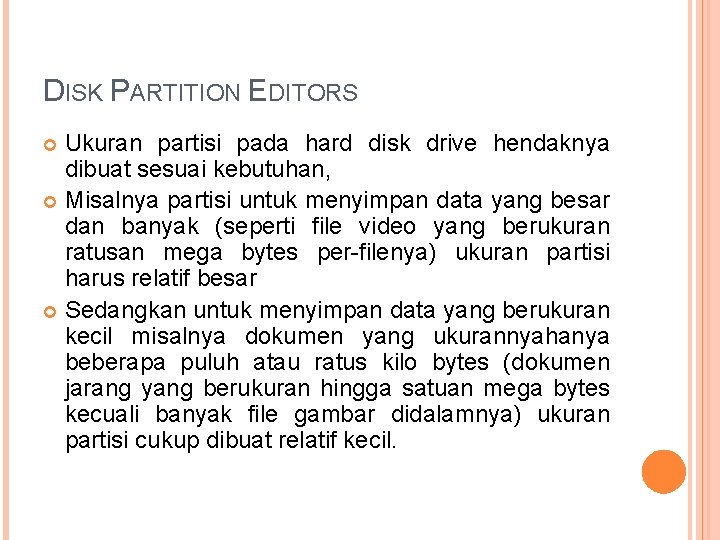 DISK PARTITION EDITORS

Ukuran partisi pada hard disk drive hendaknya dibuat sesuai kebutuhan,

Misalnya partisi untuk menyimpan data yang besar dan banyak (seperti file video yang berukuran ratusan mega bytes per-filenya) ukuran partisi harus relatif besar

Sedangkan untuk menyimpan data yang berukuran kecil misalnya dokumen yang ukurannyahanya beberapa puluh atau ratus kilo bytes (dokumen jarang yang berukuran hingga satuan mega bytes kecuali banyak file gambar didalamnya) ukuran partisi cukup dibuat relatif kecil.